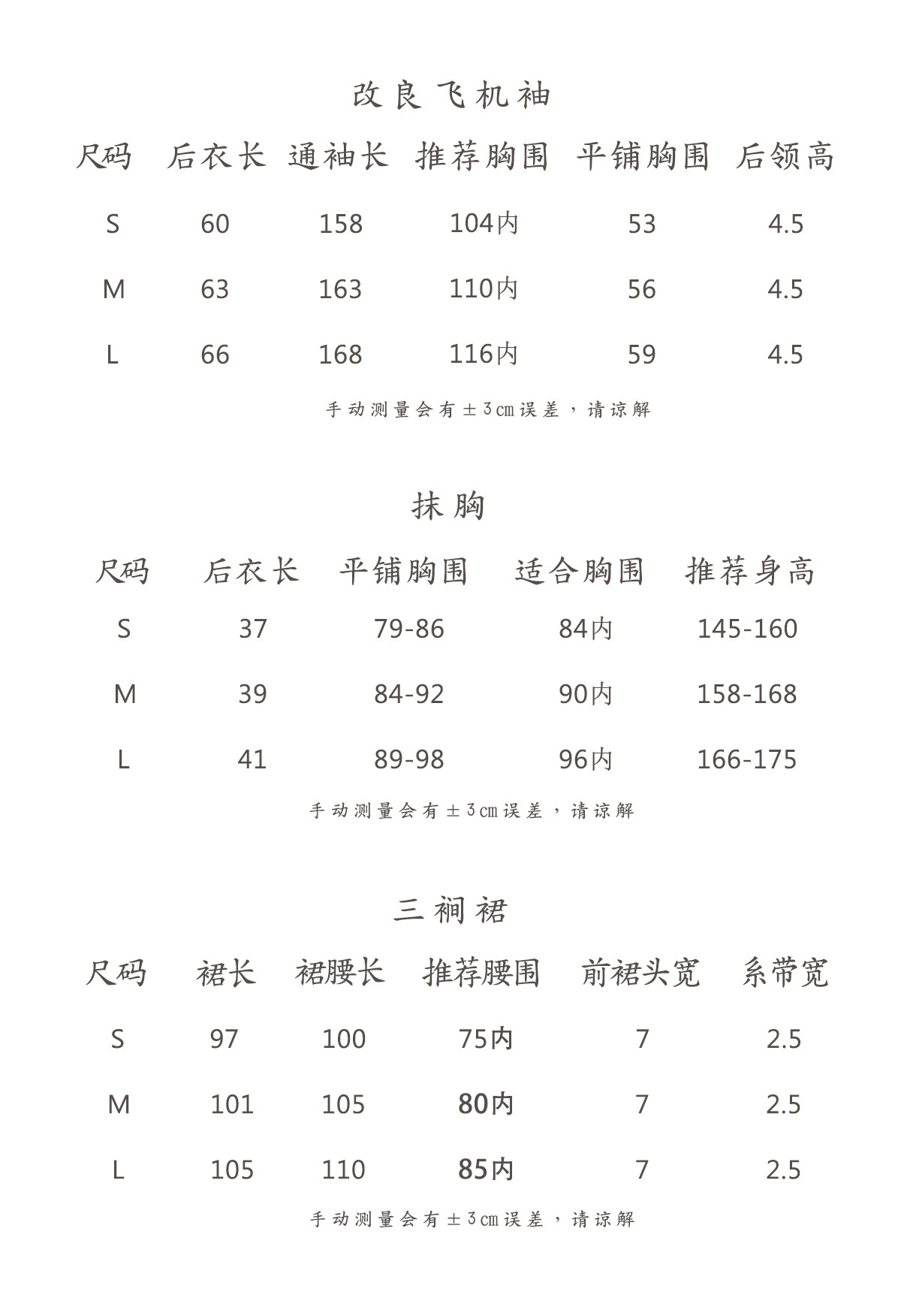 改良飞机袖

| 尺码 | 后衣长 | 通袖长 | 推荐胸围 | 平铺胸围 | 后领高 |
|---|---|---|---|---|---|
| S | 60 | 158 | 104内 | 53 | 4.5 |
| M | 63 | 163 | 110内 | 56 | 4.5 |
| L | 66 | 168 | 116内 | 59 | 4.5 |

手动测量会有±3cm误差，请谅解

抹胸

| 尺码 | 后衣长 | 平铺胸围 | 适合胸围 | 推荐身高 |
|---|---|---|---|---|
| S | 37 | 79-86 | 84内 | 145-160 |
| M | 39 | 84-92 | 90内 | 158-168 |
| L | 41 | 89-98 | 96内 | 166-175 |

手动测量会有±3cm误差，请谅解

三裥裙

| 尺码 | 裙长 | 裙腰长 | 推荐腰围 | 前裙头宽 | 系带宽 |
|---|---|---|---|---|---|
| S | 97 | 100 | 75内 | 7 | 2.5 |
| M | 101 | 105 | 80内 | 7 | 2.5 |
| L | 105 | 110 | 85内 | 7 | 2.5 |

手动测量会有±3cm误差，请谅解